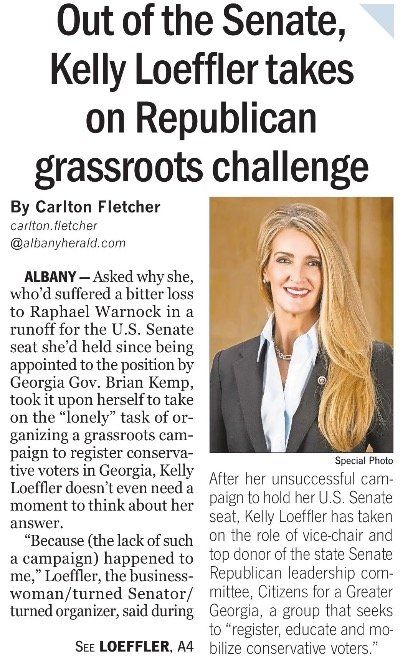 Out of the Senate, Kelly Loeffler takes on Republican grassroots challenge

By Carlton Fletcher
carlton.fletcher
@albanyherald.com

ALBANY — Asked why she, who'd suffered a bitter loss to Raphael Warnock in a runoff for the U.S. Senate seat she'd held since being appointed to the position by Georgia Gov. Brian Kemp, took it upon herself to take on the "lonely" task of organizing a grassroots campaign to register conservative voters in Georgia, Kelly Loeffler doesn't even need a moment to think about her answer.

"Because (the lack of such a campaign) happened to me," Loeffler, the businesswoman/turned Senator/turned organizer, said during

SEE LOEFFLER, A4

Special Photo

After her unsuccessful campaign to hold her U.S. Senate seat, Kelly Loeffler has taken on the role of vice-chair and top donor of the state Senate Republican leadership committee, Citizens for a Greater Georgia, a group that seeks to "register, educate and mobilize conservative voters."